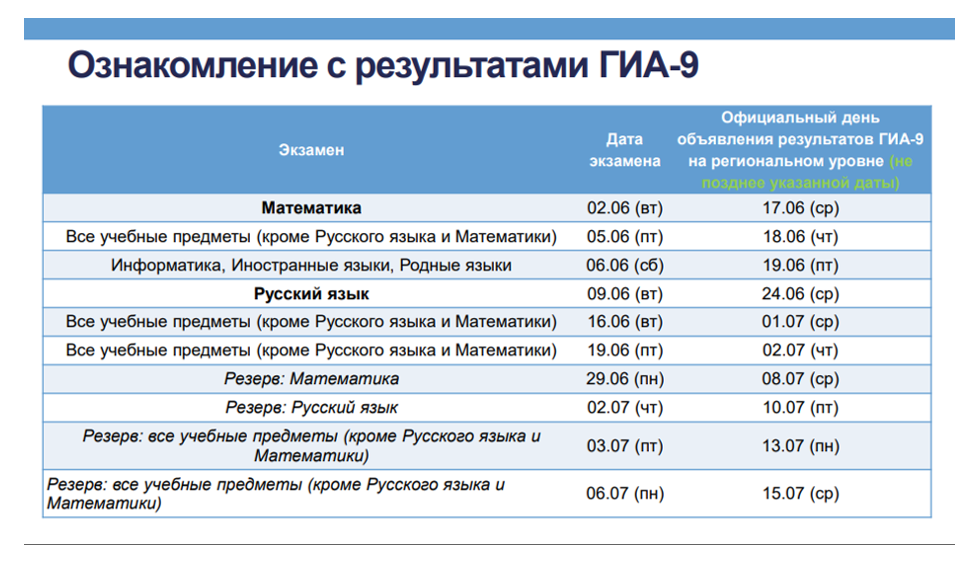 Ознакомление с результатами ГИА-9

| Экзамен | Дата экзамена | Официальный день объявления результатов ГИА-9 на региональном уровне (не позднее указанной даты) |
|---|---|---|
| Математика | 02.06 (вт) | 17.06 (ср) |
| Все учебные предметы (кроме Русского языка и Математики) | 05.06 (пт) | 18.06 (чт) |
| Информатика, Иностранные языки, Родные языки | 06.06 (сб) | 19.06 (пт) |
| Русский язык | 09.06 (вт) | 24.06 (ср) |
| Все учебные предметы (кроме Русского языка и Математики) | 16.06 (вт) | 01.07 (ср) |
| Все учебные предметы (кроме Русского языка и Математики) | 19.06 (пт) | 02.07 (чт) |
| Резерв: Математика | 29.06 (пн) | 08.07 (ср) |
| Резерв: Русский язык | 02.07 (чт) | 10.07 (пт) |
| Резерв: все учебные предметы (кроме Русского языка и Математики) | 03.07 (пт) | 13.07 (пн) |
| Резерв: все учебные предметы (кроме Русского языка и Математики) | 06.07 (пн) | 15.07 (ср) |